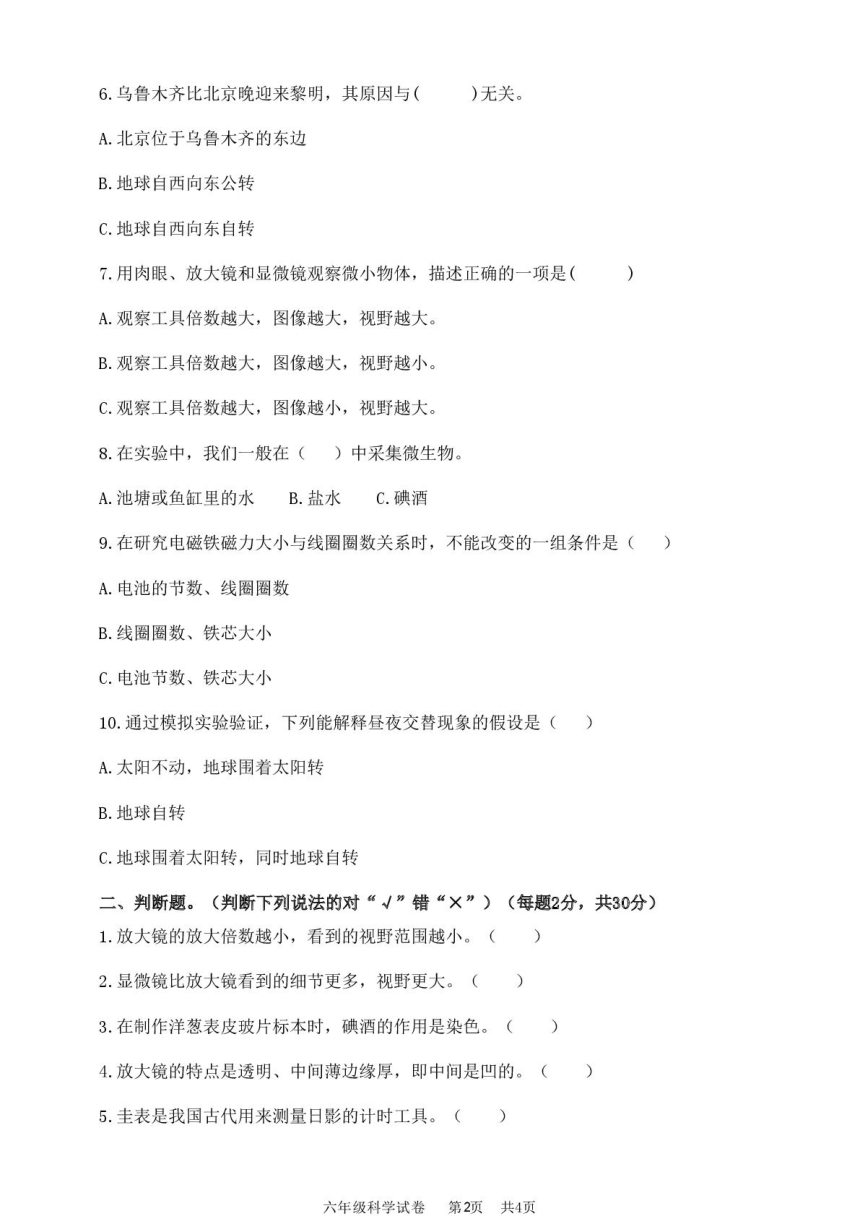 6.乌鲁木齐比北京晚迎来黎明，其原因与(　　)无关。

A.北京位于乌鲁木齐的东边

B.地球自西向东公转

C.地球自西向东自转

7.用肉眼、放大镜和显微镜观察微小物体，描述正确的一项是(　　)

A.观察工具倍数越大，图像越大，视野越大。

B.观察工具倍数越大，图像越大，视野越小。

C.观察工具倍数越大，图像越小，视野越大。

8.在实验中，我们一般在（　）中采集微生物。

A.池塘或鱼缸里的水　B.盐水　C.碘酒

9.在研究电磁铁磁力大小与线圈圈数关系时，不能改变的一组条件是（　）

A.电池的节数、线圈圈数

B.线圈圈数、铁芯大小

C.电池节数、铁芯大小

10.通过模拟实验验证，下列能解释昼夜交替现象的假设是（　）

A.太阳不动，地球围着太阳转

B.地球自转

C.地球围着太阳转，同时地球自转

二、判断题。（判断下列说法的对“√”错“×”）（每题2分，共30分）

1.放大镜的放大倍数越小，看到的视野范围越小。（　）

2.显微镜比放大镜看到的细节更多，视野更大。（　）

3.在制作洋葱表皮玻片标本时，碘酒的作用是染色。（　）

4.放大镜的特点是透明、中间薄边缘厚，即中间是凹的。（　）

5.圭表是我国古代用来测量日影的计时工具。（　）

六年级科学试卷　第2页　共4页